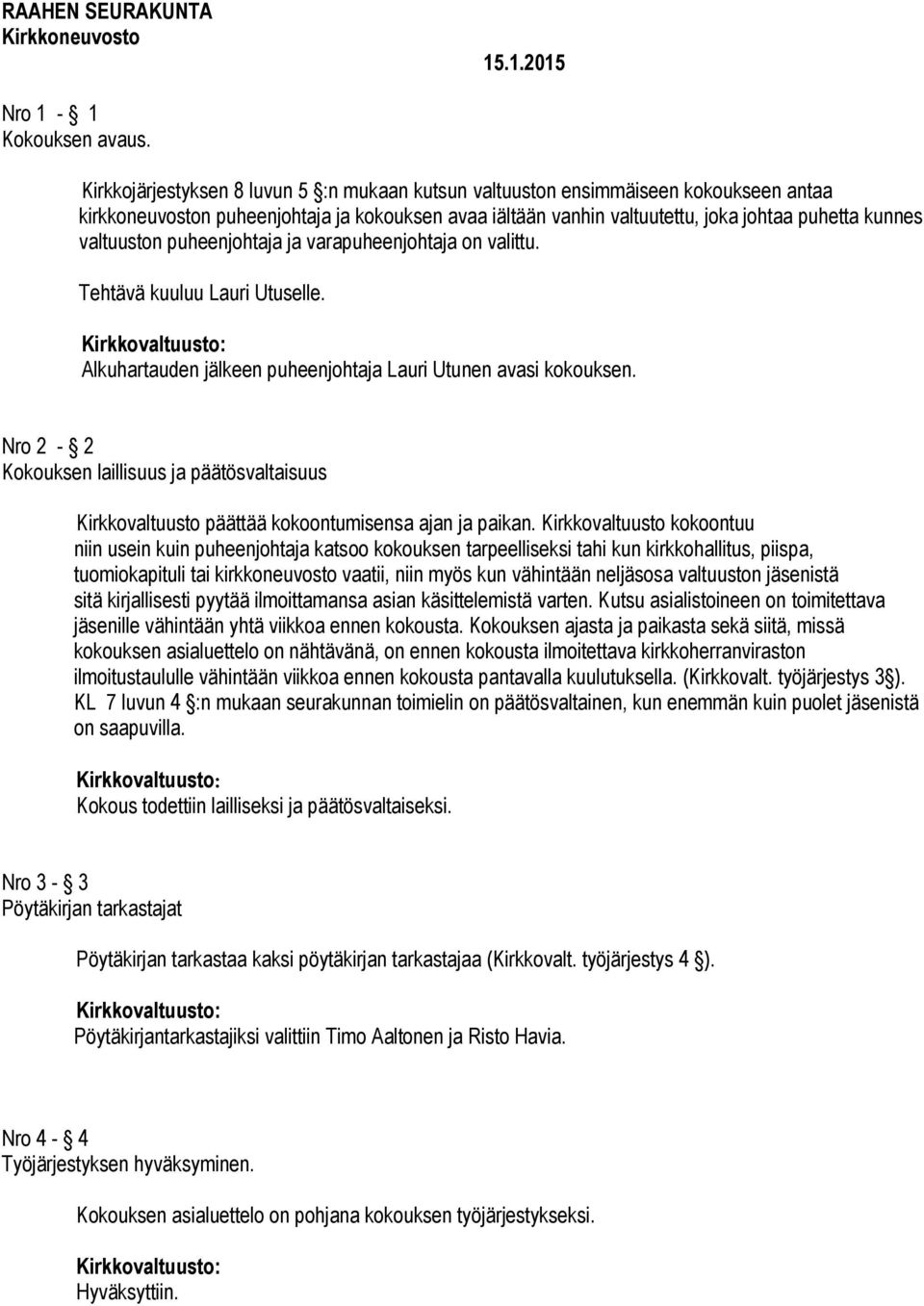 RAAHEN SEURAKUNTA
Kirkkoneuvosto

15.1.2015

Nro 1 - § 1
Kokouksen avaus.

Kirkkojärjestyksen 8 luvun 5 §:n mukaan kutsun valtuuston ensimmäiseen kokoukseen antaa kirkkoneuvoston puheenjohtaja ja kokouksen avaa iältään vanhin valtuutettu, joka johtaa puhetta kunnes valtuuston puheenjohtaja ja varapuheenjohtaja on valittu.

Tehtävä kuuluu Lauri Utuselle.

Kirkkovaltuusto:
Alkuhartauden jälkeen puheenjohtaja Lauri Utunen avasi kokouksen.

Nro 2 - § 2
Kokouksen laillisuus ja päätösvaltaisuus

Kirkkovaltuusto päättää kokoontumisensa ajan ja paikan. Kirkkovaltuusto kokoontuu niin usein kuin puheenjohtaja katsoo kokouksen tarpeelliseksi tahi kun kirkkohallitus, piispa, tuomiokapituli tai kirkkoneuvosto vaatii, niin myös kun vähintään neljäsosa valtuuston jäsenistä sitä kirjallisesti pyytää ilmoittamansa asian käsittelemistä varten. Kutsu asialistoineen on toimitettava jäsenille vähintään yhtä viikkoa ennen kokousta. Kokouksen ajasta ja paikasta sekä siitä, missä kokouksen asialuettelo on nähtävänä, on ennen kokousta ilmoitettava kirkkoherranviraston ilmoitustaululle vähintään viikkoa ennen kokousta pantavalla kuulutuksella. (Kirkkovalt. työjärjestys 3§). KL 7 luvun 4 §:n mukaan seurakunnan toimielin on päätösvaltainen, kun enemmän kuin puolet jäsenistä on saapuvilla.

Kirkkovaltuusto:
Kokous todettiin lailliseksi ja päätösvaltaiseksi.

Nro 3 - § 3
Pöytäkirjan tarkastajat

Pöytäkirjan tarkastaa kaksi pöytäkirjan tarkastajaa (Kirkkovalt. työjärjestys 4 §).

Kirkkovaltuusto:
Pöytäkirjantarkastajiksi valittiin Timo Aaltonen ja Risto Havia.

Nro 4 - § 4
Työjärjestyksen hyväksyminen.

Kokouksen asialuettelo on pohjana kokouksen työjärjestykseksi.

Kirkkovaltuusto:
Hyväksyttiin.